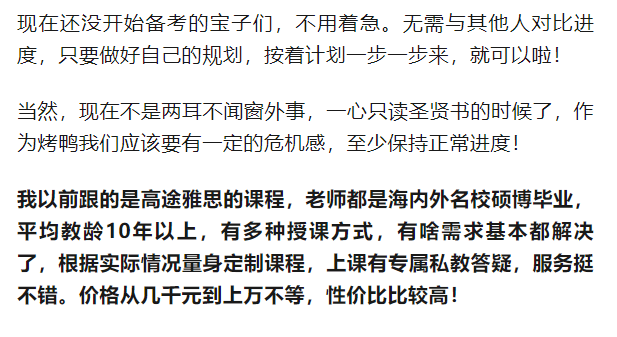 现在还没开始备考的宝子们，不用着急。无需与其他人对比进度，只要做好自己的规划，按着计划一步一步来，就可以啦！

当然，现在不是两耳不闻窗外事，一心只读圣贤书的时候了，作为烤鸭我们应该要有一定的危机感，至少保持正常进度！

我以前跟的是高途雅思的课程，老师都是海内外名校硕博毕业，平均教龄10年以上，有多种授课方式，有啥需求基本都解决了，根据实际情况量身定制课程，上课有专属私教答疑，服务挺不错。价格从几千元到上万不等，性价比比较高！